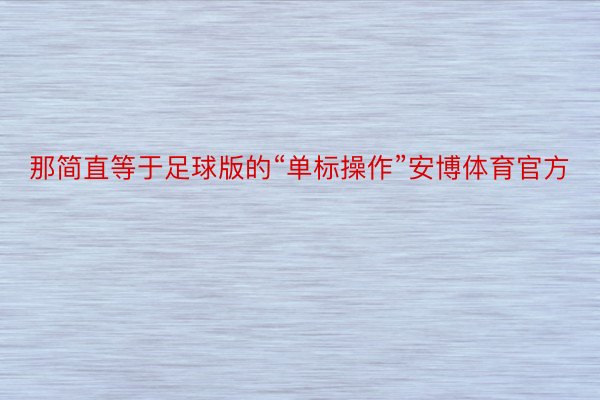 那简直等于足球版的“单标操作”安博体育官方